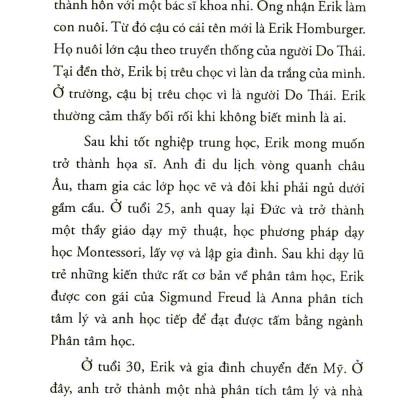 thành hôn với một bác sĩ khoa nhi. Ông nhận Erik làm con nuôi. Từ đó cậu có cái tên mới là Erik Homburger. Họ nuôi lớn cậu theo truyền thống của người Do Thái. Tại đền thờ, Erik bị trêu chọc vì làn da trắng của mình. Ở trường, cậu bị trêu chọc vì là người Do Thái. Erik thường cảm thấy bối rối khi không biết mình là ai.

Sau khi tốt nghiệp trung học, Erik mong muốn trở thành họa sĩ. Anh đi du lịch vòng quanh châu Âu, tham gia các lớp học vẽ và đôi khi phải ngủ dưới gầm cầu. Ở tuổi 25, anh quay lại Đức và trở thành một thầy giáo dạy mỹ thuật, học phương pháp dạy học Montessori, lấy vợ và lập gia đình. Sau khi dạy lũ trẻ những kiến thức rất cơ bản về phân tâm học, Erik được con gái của Sigmund Freud là Anna phân tích tâm lý và anh học tiếp để đạt được tấm bằng ngành Phân tâm học.

Ở tuổi 30, Erik và gia đình chuyển đến Mỹ. Ở đây, anh trở thành một nhà phân tích tâm lý và nhà